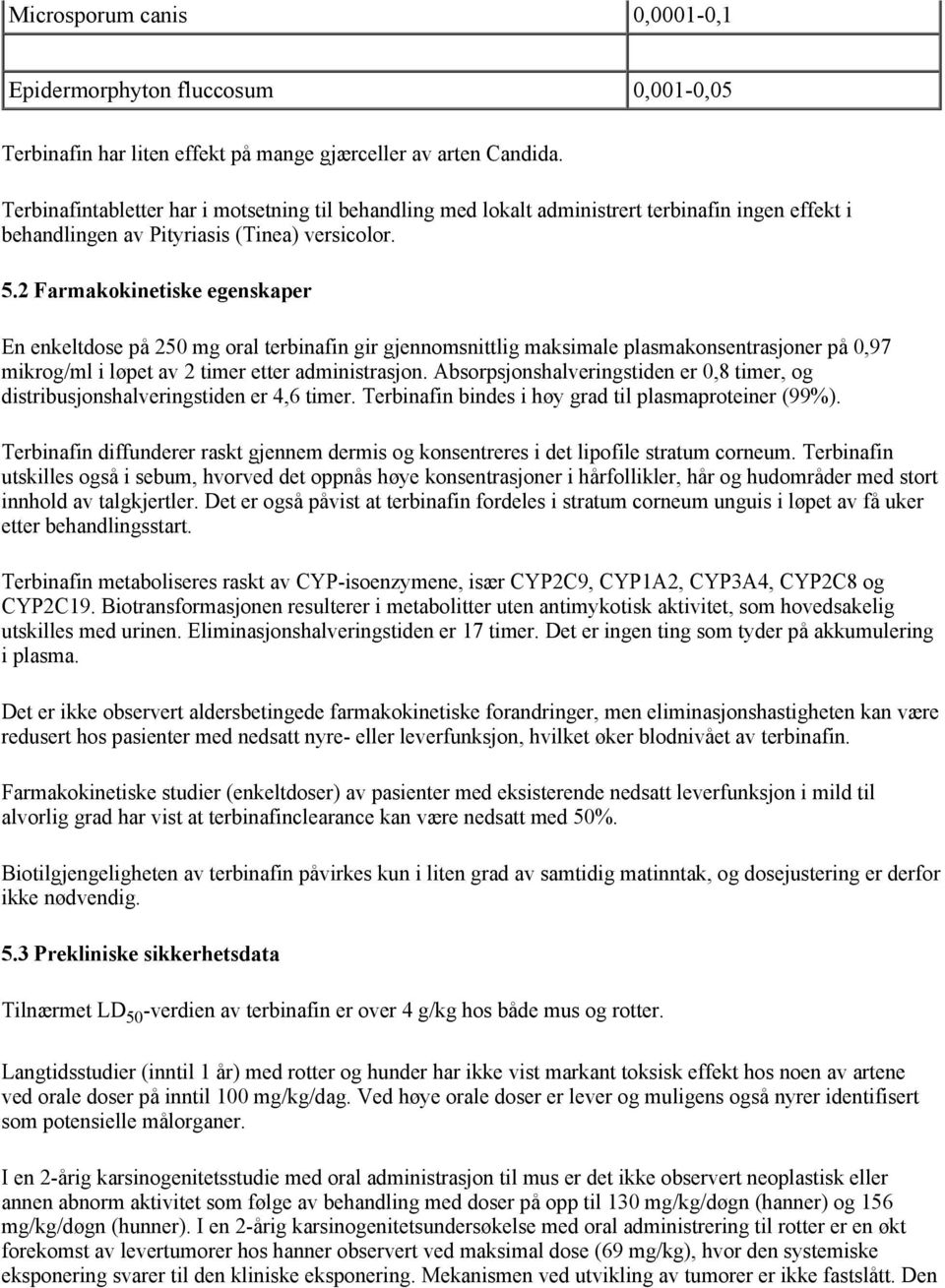 | Microsporum canis | 0,0001-0,1 |
|---|---|
| Epidermorphyton fluccosum | 0,001-0,05 |

Terbinafin har liten effekt på mange gjærceller av arten Candida.

Terbinafintabletter har i motsetning til behandling med lokalt administrert terbinafin ingen effekt i behandlingen av Pityriasis (Tinea) versicolor.

5.2 Farmakokinetiske egenskaper

En enkeltdose på 250 mg oral terbinafin gir gjennomsnittlig maksimale plasmakonsentrasjoner på 0,97 mikrog/ml i løpet av 2 timer etter administrasjon. Absorpsjonshalveringstiden er 0,8 timer, og distribusjonshalveringstiden er 4,6 timer. Terbinafin bindes i høy grad til plasmaproteiner (99%).

Terbinafin diffunderer raskt gjennem dermis og konsentreres i det lipofile stratum corneum. Terbinafin utskilles også i sebum, hvorved det oppnås høye konsentrasjoner i hårfollikler, hår og hudområder med stort innhold av talgkjertler. Det er også påvist at terbinafin fordeles i stratum corneum unguis i løpet av få uker etter behandlingsstart.

Terbinafin metaboliseres raskt av CYP-isoenzymene, især CYP2C9, CYP1A2, CYP3A4, CYP2C8 og CYP2C19. Biotransformasjonen resulterer i metabolitter uten antimykotisk aktivitet, som hovedsakelig utskilles med urinen. Eliminasjonshalveringstiden er 17 timer. Det er ingen ting som tyder på akkumulering i plasma.

Det er ikke observert aldersbetingede farmakokinetiske forandringer, men eliminasjonshastigheten kan være redusert hos pasienter med nedsatt nyre- eller leverfunksjon, hvilket øker blodnivået av terbinafin.

Farmakokinetiske studier (enkeltdoser) av pasienter med eksisterende nedsatt leverfunksjon i mild til alvorlig grad har vist at terbinafinclearance kan være nedsatt med 50%.

Biotilgjengeligheten av terbinafin påvirkes kun i liten grad av samtidig matinntak, og dosejustering er derfor ikke nødvendig.

5.3 Prekliniske sikkerhetsdata

Tilnærmet $LD_{50}$-verdien av terbinafin er over 4 g/kg hos både mus og rotter.

Langtidsstudier (inntil 1 år) med rotter og hunder har ikke vist markant toksisk effekt hos noen av artene ved orale doser på inntil 100 mg/kg/dag. Ved høye orale doser er lever og muligens også nyrer identifisert som potensielle målorganer.

I en 2-årig karsinogenitetsstudie med oral administrasjon til mus er det ikke observert neoplastisk eller annen abnorm aktivitet som følge av behandling med doser på opp til 130 mg/kg/døgn (hanner) og 156 mg/kg/døgn (hunner). I en 2-årig karsinogenitetsundersøkelse med oral administrering til rotter er en økt forekomst av levertumorer hos hanner observert ved maksimal dose (69 mg/kg), hvor den systemiske eksponering svarer til den kliniske eksponering. Mekanismen ved utvikling av tumorer er ikke fastslått. Den